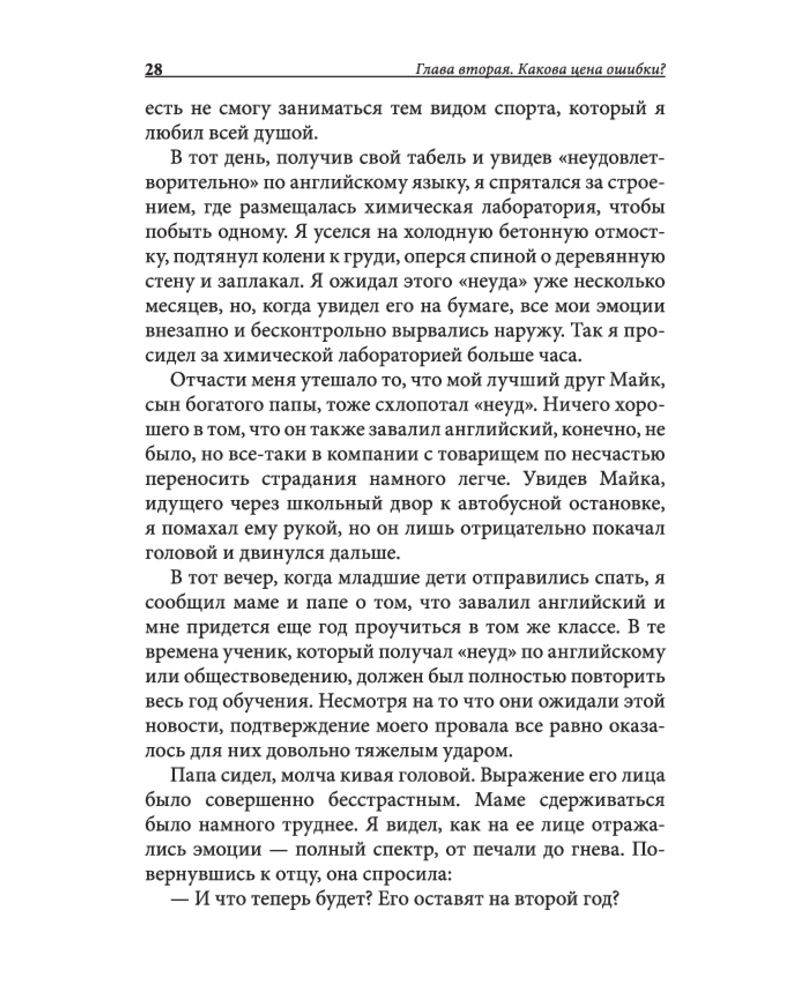 28 Глава вторая. Какова цена ошибки?

есть не смогу заниматься тем видом спорта, который я любил всей душой.

В тот день, получив свой табель и увидев «неудовлетворительно» по английскому языку, я спрятался за строением, где размещалась химическая лаборатория, чтобы побыть одному. Я уселся на холодную бетонную отмостку, подтянул колени к груди, оперся спиной о деревянную стену и заплакал. Я ожидал этого «неуда» уже несколько месяцев, но, когда увидел его на бумаге, все мои эмоции внезапно и бесконтрольно вырвались наружу. Так я просидел за химической лабораторией больше часа.

Отчасти меня утешало то, что мой лучший друг Майк, сын богатого папы, тоже схлопотал «неуд». Ничего хорошего в том, что он также завалил английский, конечно, не было, но все-таки в компании с товарищем по несчастью переносить страдания намного легче. Увидев Майка, идущего через школьный двор к автобусной остановке, я помахал ему рукой, но он лишь отрицательно покачал головой и двинулся дальше.

В тот вечер, когда младшие дети отправились спать, я сообщил маме и папе о том, что завалил английский и мне придется еще год проучиться в том же классе. В те времена ученик, который получал «неуд» по английскому или обществоведению, должен был полностью повторить весь год обучения. Несмотря на то что они ожидали этой новости, подтверждение моего провала все равно оказалось для них довольно тяжелым ударом.

Папа сидел, молча кивая головой. Выражение его лица было совершенно бесстрастным. Маме сдерживаться было намного труднее. Я видел, как на ее лице отражались эмоции — полный спектр, от печали до гнева. Повернувшись к отцу, она спросила:

— И что теперь будет? Его оставят на второй год?